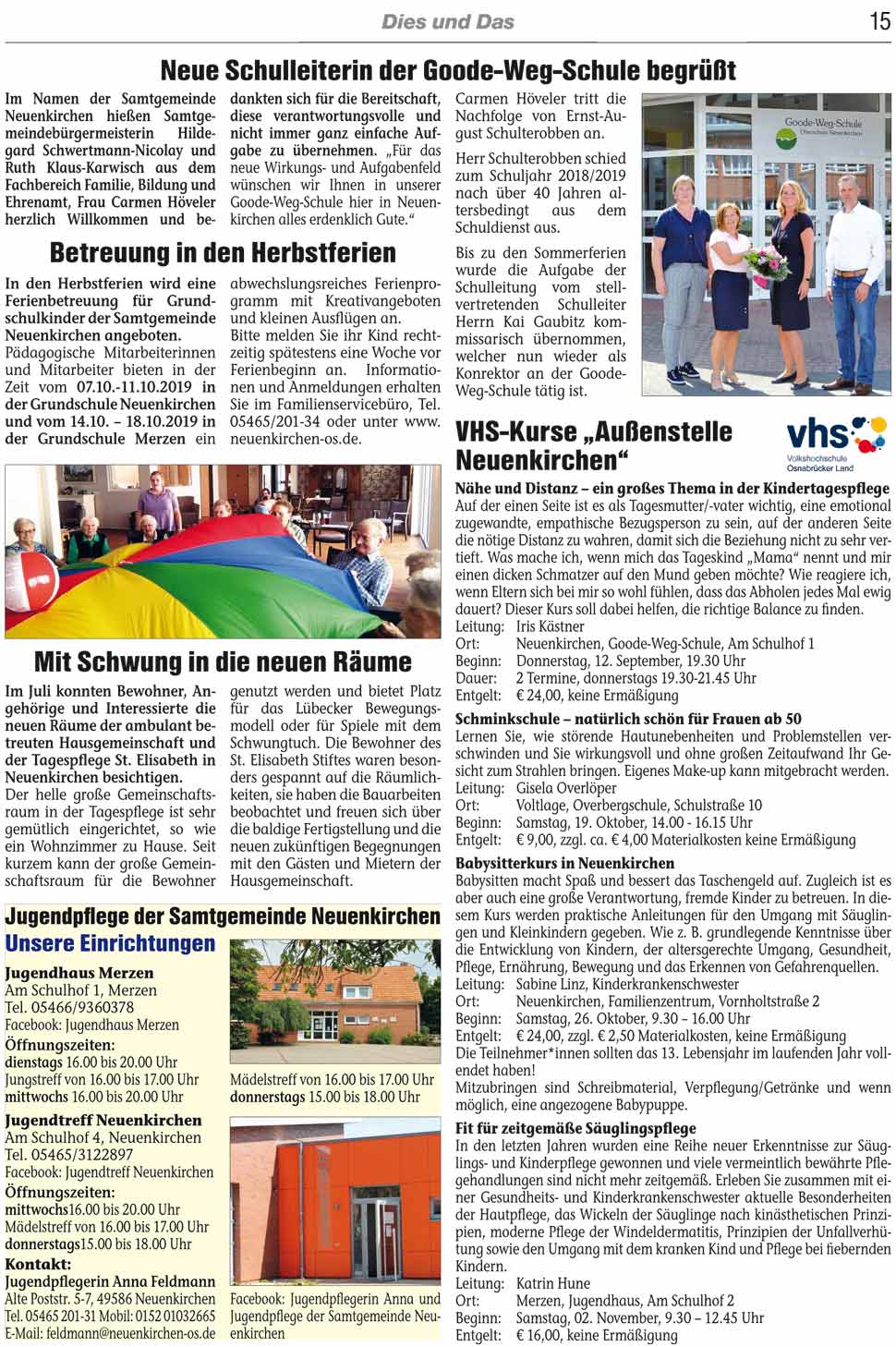 Dies und Das

15

Neue Schulleiterin der Goode-Weg-Schule begrüßt

Im Namen der Samtgemeinde Neuenkirchen hießen Samtgemeindebürgermeisterin Hildegard Schwertmann-Nicolay und Ruth Klaus-Karwisch aus dem Fachbereich Familie, Bildung und Ehrenamt, Frau Carmen Höveler herzlich Willkommen und bedankten sich für die Bereitschaft, diese verantwortungsvolle und nicht immer ganz einfache Aufgabe zu übernehmen. „Für das neue Wirkungs- und Aufgabenfeld wünschen wir Ihnen in unserer Goode-Weg-Schule hier in Neuenkirchen alles erdenklich Gute.“

Carmen Höveler tritt die Nachfolge von Ernst-August Schulterobben an.

Herr Schulterobben schied zum Schuljahr 2018/2019 nach über 40 Jahren altersbedingt aus dem Schuldienst aus.

Bis zu den Sommerferien wurde die Aufgabe der Schulleitung vom stellvertretenden Schulleiter Herrn Kai Gaubitz kommissarisch übernommen, welcher nun wieder als Konrektor an der Goode-Weg-Schule tätig ist.

Goode-Weg-Schule
Oberschule Neuenkirchen

Betreuung in den Herbstferien

In den Herbstferien wird eine Ferienbetreuung für Grundschulkinder der Samtgemeinde Neuenkirchen angeboten.
Pädagogische Mitarbeiterinnen und Mitarbeiter bieten in der Zeit vom 07.10.-11.10.2019 in der Grundschule Neuenkirchen und vom 14.10. – 18.10.2019 in der Grundschule Merzen ein abwechslungsreiches Ferienprogramm mit Kreativangeboten und kleinen Ausflügen an.
Bitte melden Sie ihr Kind rechtzeitig spätestens eine Woche vor Ferienbeginn an. Informationen und Anmeldungen erhalten Sie im Familienservicebüro, Tel. 05465/201-34 oder unter www.neuenkirchen-os.de.

Mit Schwung in die neuen Räume

Im Juli konnten Bewohner, Angehörige und Interessierte die neuen Räume der ambulant betreuten Hausgemeinschaft und der Tagespflege St. Elisabeth in Neuenkirchen besichtigen.
Der helle große Gemeinschaftsraum in der Tagespflege ist sehr gemütlich eingerichtet, so wie ein Wohnzimmer zu Hause. Seit kurzem kann der große Gemeinschaftsraum für die Bewohner genutzt werden und bietet Platz für das Lübecker Bewegungsmodell oder für Spiele mit dem Schwungtuch. Die Bewohner des St. Elisabeth Stiftes waren besonders gespannt auf die Räumlichkeiten, sie haben die Bauarbeiten beobachtet und freuen sich über die baldige Fertigstellung und die neuen zukünftigen Begegnungen mit den Gästen und Mietern der Hausgemeinschaft.

Jugendpflege der Samtgemeinde Neuenkirchen
Unsere Einrichtungen

Jugendhaus Merzen
Am Schulhof 1, Merzen
Tel. 05466/9360378
Facebook: Jugendhaus Merzen
Öffnungszeiten:
dienstags 16.00 bis 20.00 Uhr
Jungstreff von 16.00 bis 17.00 Uhr
mittwochs 16.00 bis 20.00 Uhr
Mädelstreff von 16.00 bis 17.00 Uhr
donnerstags 15.00 bis 18.00 Uhr

Jugendtreff Neuenkirchen
Am Schulhof 4, Neuenkirchen
Tel. 05465/3122897
Facebook: Jugendtreff Neuenkirchen
Öffnungszeiten:
mittwochs16.00 bis 20.00 Uhr
Mädelstreff von 16.00 bis 17.00 Uhr
donnerstags15.00 bis 18.00 Uhr
Kontakt:
Jugendpflegerin Anna Feldmann
Alte Poststr. 5-7, 49586 Neuenkirchen
Tel. 05465 201-31 Mobil: 0152 01032665
E-Mail: feldmann@neuenkirchen-os.de
Facebook: Jugendpflegerin Anna und Jugendpflege der Samtgemeinde Neuenkirchen

VHS-Kurse „Außenstelle Neuenkirchen“

vhs
Volkshochschule
Osnabrücker Land

Nähe und Distanz – ein großes Thema in der Kindertagespflege
Auf der einen Seite ist es als Tagesmutter/-vater wichtig, eine emotional zugewandte, empathische Bezugsperson zu sein, auf der anderen Seite die nötige Distanz zu wahren, damit sich die Beziehung nicht zu sehr vertieft. Was mache ich, wenn mich das Tageskind „Mama“ nennt und mir einen dicken Schmatzer auf den Mund geben möchte? Wie reagiere ich, wenn Eltern sich bei mir so wohl fühlen, dass das Abholen jedes Mal ewig dauert? Dieser Kurs soll dabei helfen, die richtige Balance zu finden.
Leitung: Iris Kästner
Ort: Neuenkirchen, Goode-Weg-Schule, Am Schulhof 1
Beginn: Donnerstag, 12. September, 19.30 Uhr
Dauer: 2 Termine, donnerstags 19.30-21.45 Uhr
Entgelt: € 24,00, keine Ermäßigung

Schminkschule – natürlich schön für Frauen ab 50
Lernen Sie, wie störende Hautunebenheiten und Problemstellen verschwinden und Sie wirkungsvoll und ohne großen Zeitaufwand Ihr Gesicht zum Strahlen bringen. Eigenes Make-up kann mitgebracht werden.
Leitung: Gisela Overlöper
Ort: Voltlage, Overbergschule, Schulstraße 10
Beginn: Samstag, 19. Oktober, 14.00 - 16.15 Uhr
Entgelt: € 9,00, zzgl. ca. € 4,00 Materialkosten keine Ermäßigung

Babysitterkurs in Neuenkirchen
Babysitten macht Spaß und bessert das Taschengeld auf. Zugleich ist es aber auch eine große Verantwortung, fremde Kinder zu betreuen. In diesem Kurs werden praktische Anleitungen für den Umgang mit Säuglingen und Kleinkindern gegeben. Wie z. B. grundlegende Kenntnisse über die Entwicklung von Kindern, der altersgerechte Umgang, Gesundheit, Pflege, Ernährung, Bewegung und das Erkennen von Gefahrenquellen.
Leitung: Sabine Linz, Kinderkrankenschwester
Ort: Neuenkirchen, Familienzentrum, Vornholtstraße 2
Beginn: Samstag, 26. Oktober, 9.30 – 16.00 Uhr
Entgelt: € 24,00, zzgl. € 2,50 Materialkosten, keine Ermäßigung
Die Teilnehmer*innen sollten das 13. Lebensjahr im laufenden Jahr vollendet haben!
Mitzubringen sind Schreibmaterial, Verpflegung/Getränke und wenn möglich, eine angezogene Babypuppe.

Fit für zeitgemäße Säuglingspflege
In den letzten Jahren wurden eine Reihe neuer Erkenntnisse zur Säuglings- und Kinderpflege gewonnen und viele vermeintlich bewährte Pflegehandlungen sind nicht mehr zeitgemäß. Erleben Sie zusammen mit einer Gesundheits- und Kinderkrankenschwester aktuelle Besonderheiten der Hautpflege, das Wickeln der Säuglinge nach kinästhetischen Prinzipien, moderne Pflege der Windeldermatitis, Prinzipien der Unfallverhütung sowie den Umgang mit dem kranken Kind und Pflege bei fiebernden Kindern.
Leitung: Katrin Hune
Ort: Merzen, Jugendhaus, Am Schulhof 2
Beginn: Samstag, 02. November, 9.30 – 12.45 Uhr
Entgelt: € 16,00, keine Ermäßigung